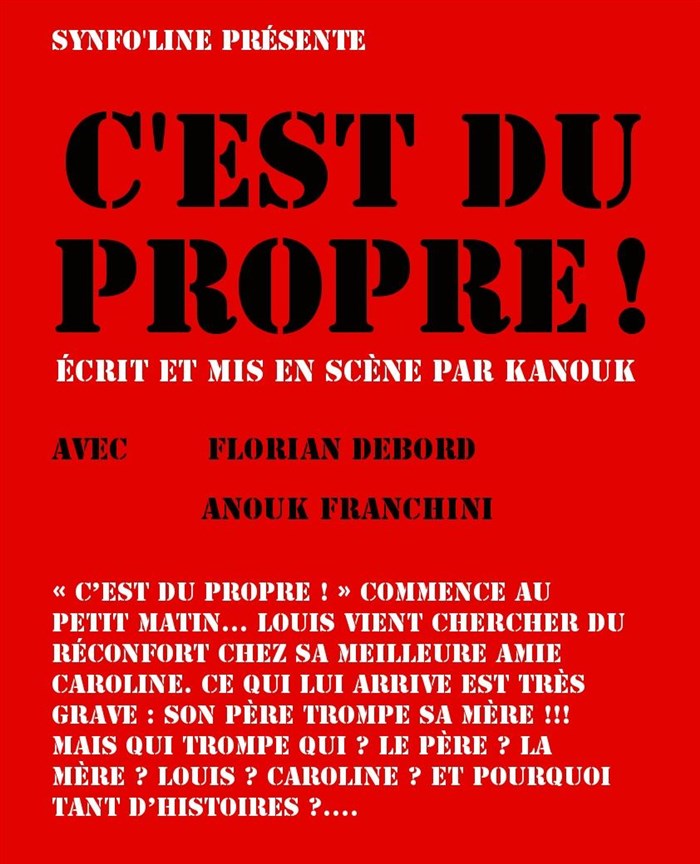 SYNFO'LINE PRÉSENTE

C'EST DU PROPRE !

ÉCRIT ET MIS EN SCÈNE PAR KANOUK

AVEC FLORIAN DEBORD

ANOUK FRANCHINI

« C'EST DU PROPRE ! » COMMENCE AU PETIT MATIN… LOUIS VIENT CHERCHER DU RÉCONFORT CHEZ SA MEILLEURE AMIE CAROLINE. CE QUI LUI ARRIVE EST TRÈS GRAVE : SON PÈRE TROMPE SA MÈRE !!! MAIS QUI TROMPE QUI ? LE PÈRE ? LA MÈRE ? LOUIS ? CAROLINE ? ET POURQUOI TANT D'HISTOIRES ?....